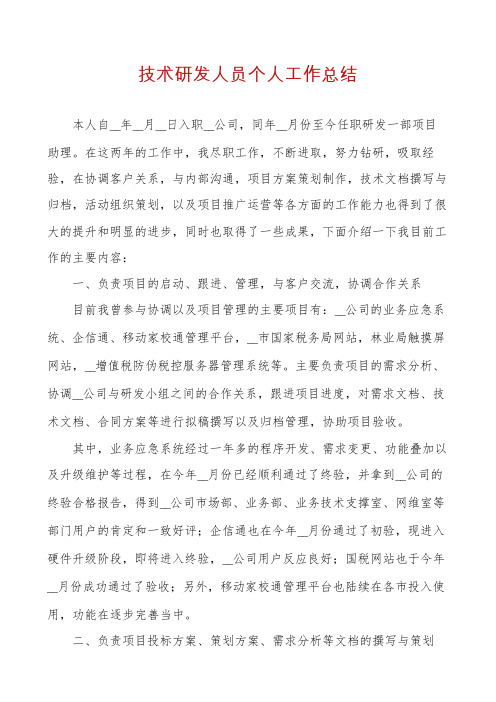 技术研发人员个人工作总结

本人自__年__月__日入职__公司，同年__月份至今任职研发一部项目助理。在这两年的工作中，我尽职工作，不断进取，努力钻研，吸取经验，在协调客户关系，与内部沟通，项目方案策划制作，技术文档撰写与归档，活动组织策划，以及项目推广运营等各方面的工作能力也得到了很大的提升和明显的进步，同时也取得了一些成果，下面介绍一下我目前工作的主要内容：

一、负责项目的启动、跟进、管理，与客户交流，协调合作关系

目前我曾参与协调以及项目管理的主要项目有：__公司的业务应急系统、企信通、移动家校通管理平台，__市国家税务局网站，林业局触摸屏网站，__增值税防伪税控服务器管理系统等。主要负责项目的需求分析、协调__公司与研发小组之间的合作关系，跟进项目进度，对需求文档、技术文档、合同方案等进行拟稿撰写以及归档管理，协助项目验收。

其中，业务应急系统经过一年多的程序开发、需求变更、功能叠加以及升级维护等过程，在今年__月份已经顺利通过了终验，并拿到__公司的终验合格报告，得到__公司市场部、业务部、业务技术支撑室、网维室等部门用户的肯定和一致好评；企信通也在今年__月份通过了初验，现进入硬件升级阶段，即将进入终验，__公司用户反应良好；国税网站也于今年__月份成功通过了验收；另外，移动家校通管理平台也陆续在各市投入使用，功能在逐步完善当中。

二、负责项目投标方案、策划方案、需求分析等文档的撰写与策划